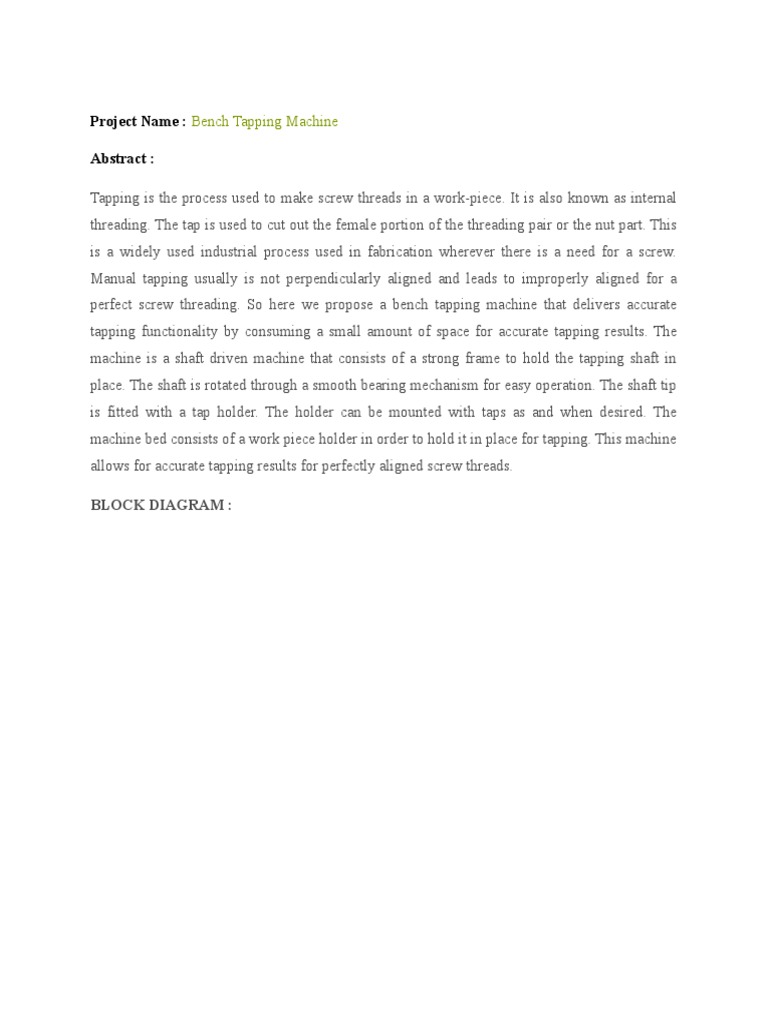 Project Name : Bench Tapping Machine

Abstract :

Tapping is the process used to make screw threads in a work-piece. It is also known as internal threading. The tap is used to cut out the female portion of the threading pair or the nut part. This is a widely used industrial process used in fabrication wherever there is a need for a screw. Manual tapping usually is not perpendicularly aligned and leads to improperly aligned for a perfect screw threading. So here we propose a bench tapping machine that delivers accurate tapping functionality by consuming a small amount of space for accurate tapping results. The machine is a shaft driven machine that consists of a strong frame to hold the tapping shaft in place. The shaft is rotated through a smooth bearing mechanism for easy operation. The shaft tip is fitted with a tap holder. The holder can be mounted with taps as and when desired. The machine bed consists of a work piece holder in order to hold it in place for tapping. This machine allows for accurate tapping results for perfectly aligned screw threads.

BLOCK DIAGRAM :